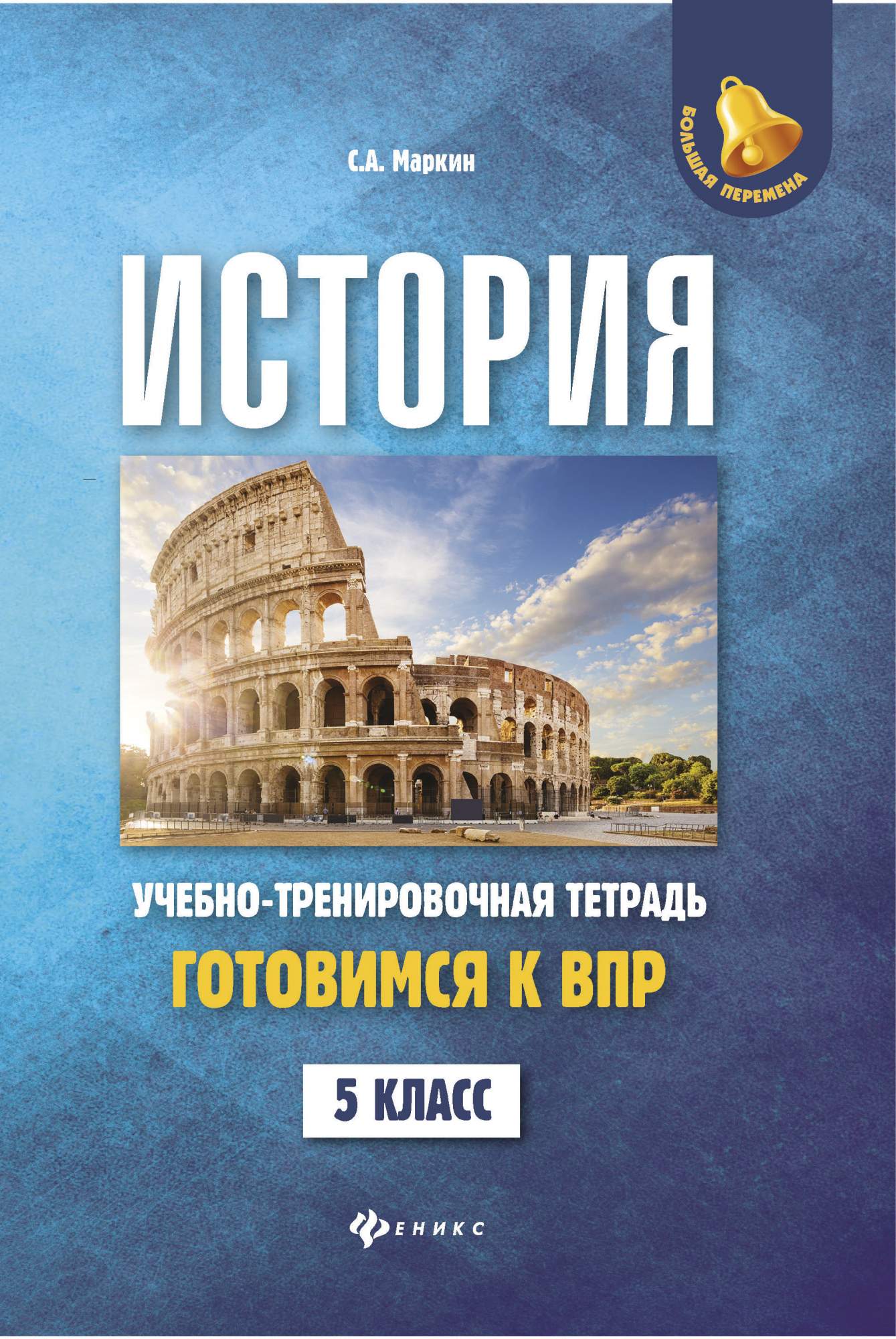 БОЛЬШАЯ ПЕРЕМЕНА

С.А. Маркин

ИСТОРИЯ

УЧЕБНО-ТРЕНИРОВОЧНАЯ ТЕТРАДЬ
ГОТОВИМСЯ К ВПР

5 КЛАСС

ФЕНИКС